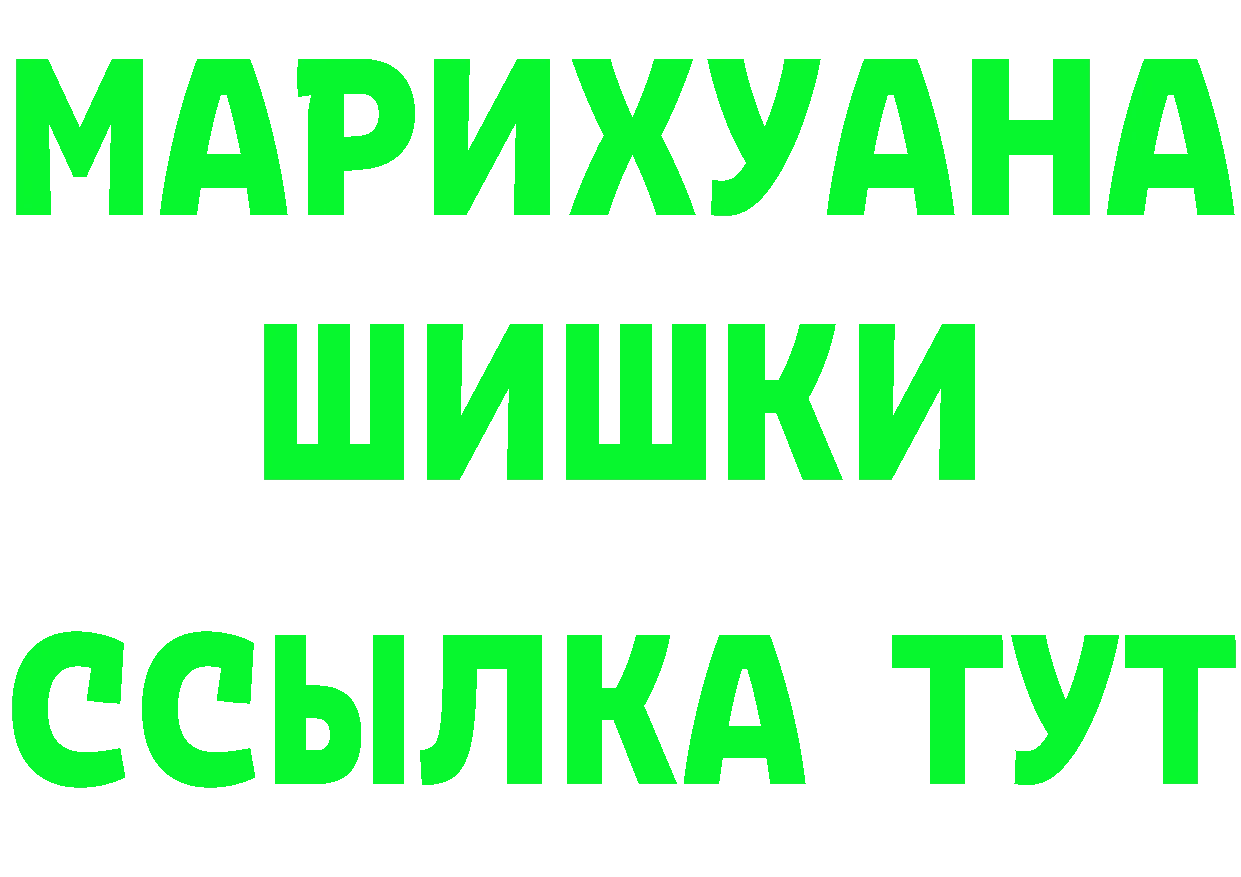 МАРИХУАНА
ШИШКИ
ССЫЛКА ТУТ